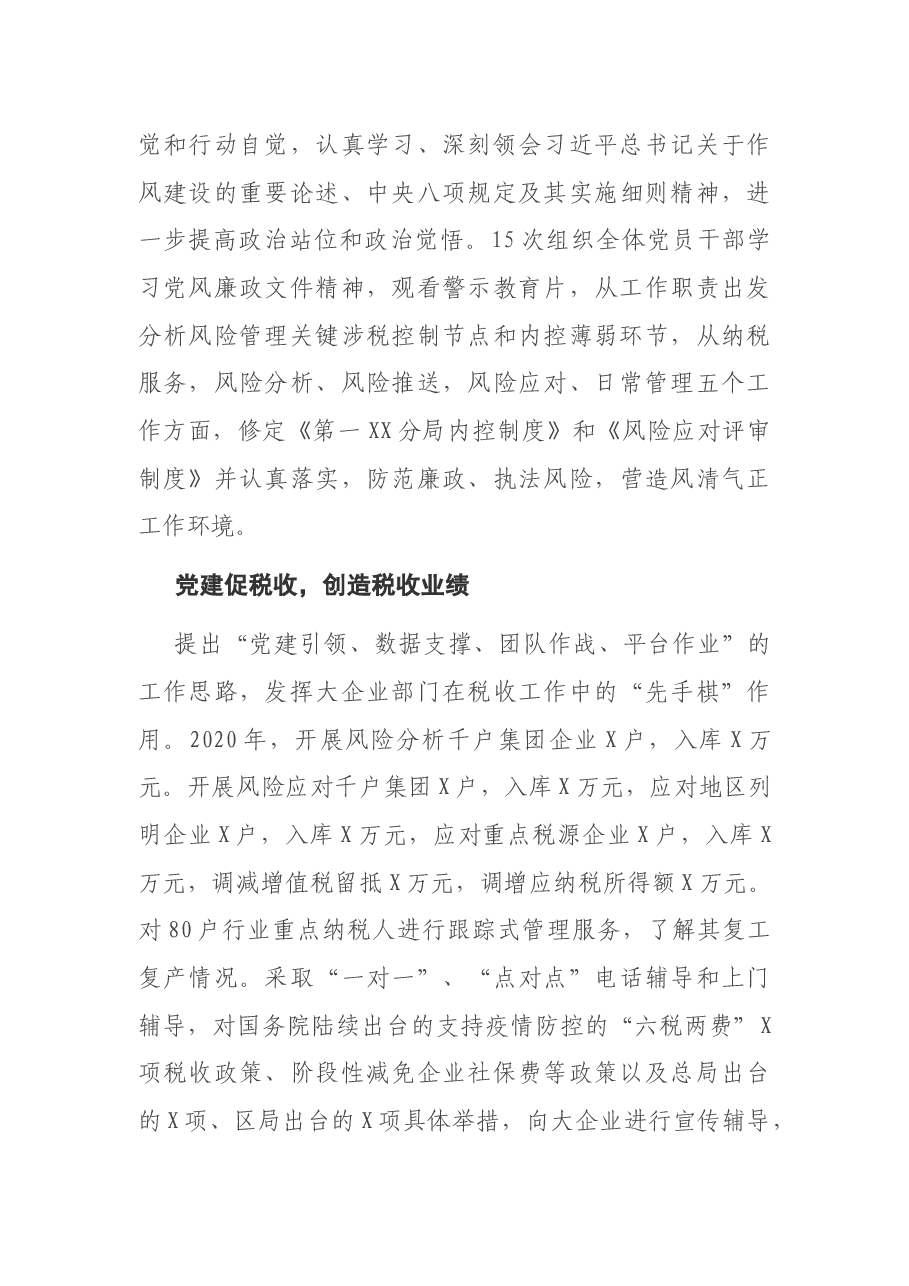 觉和行动自觉，认真学习、深刻领会习近平总书记关于作风建设的重要论述、中央八项规定及其实施细则精神，进一步提高政治站位和政治觉悟。15次组织全体党员干部学习党风廉政文件精神，观看警示教育片，从工作职责出发分析风险管理关键涉税控制节点和内控薄弱环节，从纳税服务，风险分析、风险推送，风险应对、日常管理五个工作方面，修定《第一XX分局内控制度》和《风险应对评审制度》并认真落实，防范廉政、执法风险，营造风清气正工作环境。

党建促税收，创造税收业绩

提出“党建引领、数据支撑、团队作战、平台作业”的工作思路，发挥大企业部门在税收工作中的“先手棋”作用。2020年，开展风险分析千户集团企业X户，入库X万元。开展风险应对千户集团X户，入库X万元，应对地区列明企业X户，入库X万元，应对重点税源企业X户，入库X万元，调减增值税留抵X万元，调增应纳税所得额X万元。对80户行业重点纳税人进行跟踪式管理服务，了解其复工复产情况。采取“一对一”、“点对点”电话辅导和上门辅导，对国务院陆续出台的支持疫情防控的“六税两费”X项税收政策、阶段性减免企业社保费等政策以及总局出台的X项、区局出台的X项具体举措，向大企业进行宣传辅导，